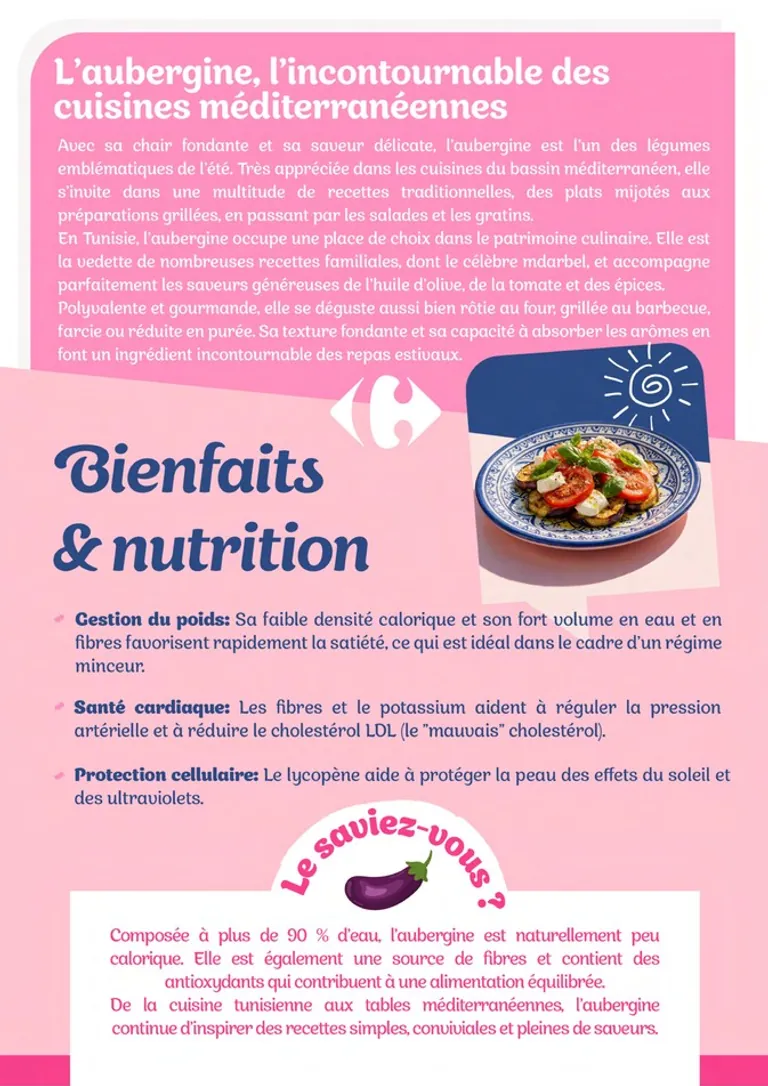 L'aubergine, l'incontournable des cuisines méditerranéennes

Avec sa chair fondante et sa saveur délicate, l'aubergine est l'un des légumes emblématiques de l'été. Très appréciée dans les cuisines du bassin méditerranéen, elle s'invite dans une multitude de recettes traditionnelles, des plats mijotés aux préparations grillées, en passant par les salades et les gratins.
En Tunisie, l'aubergine occupe une place de choix dans le patrimoine culinaire. Elle est la vedette de nombreuses recettes familiales, dont le célèbre mdarbel, et accompagne parfaitement les saveurs généreuses de l'huile d'olive, de la tomate et des épices. Polyvalente et gourmande, elle se déguste aussi bien rôtie au four, grillée au barbecue, farcie ou réduite en purée. Sa texture fondante et sa capacité à absorber les arômes en font un ingrédient incontournable des repas estivaux.

Bienfaits & nutrition

Gestion du poids: Sa faible densité calorique et son fort volume en eau et en fibres favorisent rapidement la satiété, ce qui est idéal dans le cadre d'un régime minceur.

Santé cardiaque: Les fibres et le potassium aident à réguler la pression artérielle et à réduire le cholestérol LDL (le "mauvais" cholestérol).

Protection cellulaire: Le lycopène aide à protéger la peau des effets du soleil et des ultraviolets.

Le saviez-vous ?

Composée à plus de 90 % d'eau, l'aubergine est naturellement peu calorique. Elle est également une source de fibres et contient des antioxydants qui contribuent à une alimentation équilibrée.
De la cuisine tunisienne aux tables méditerranéennes, l'aubergine continue d'inspirer des recettes simples, conviviales et pleines de saveurs.